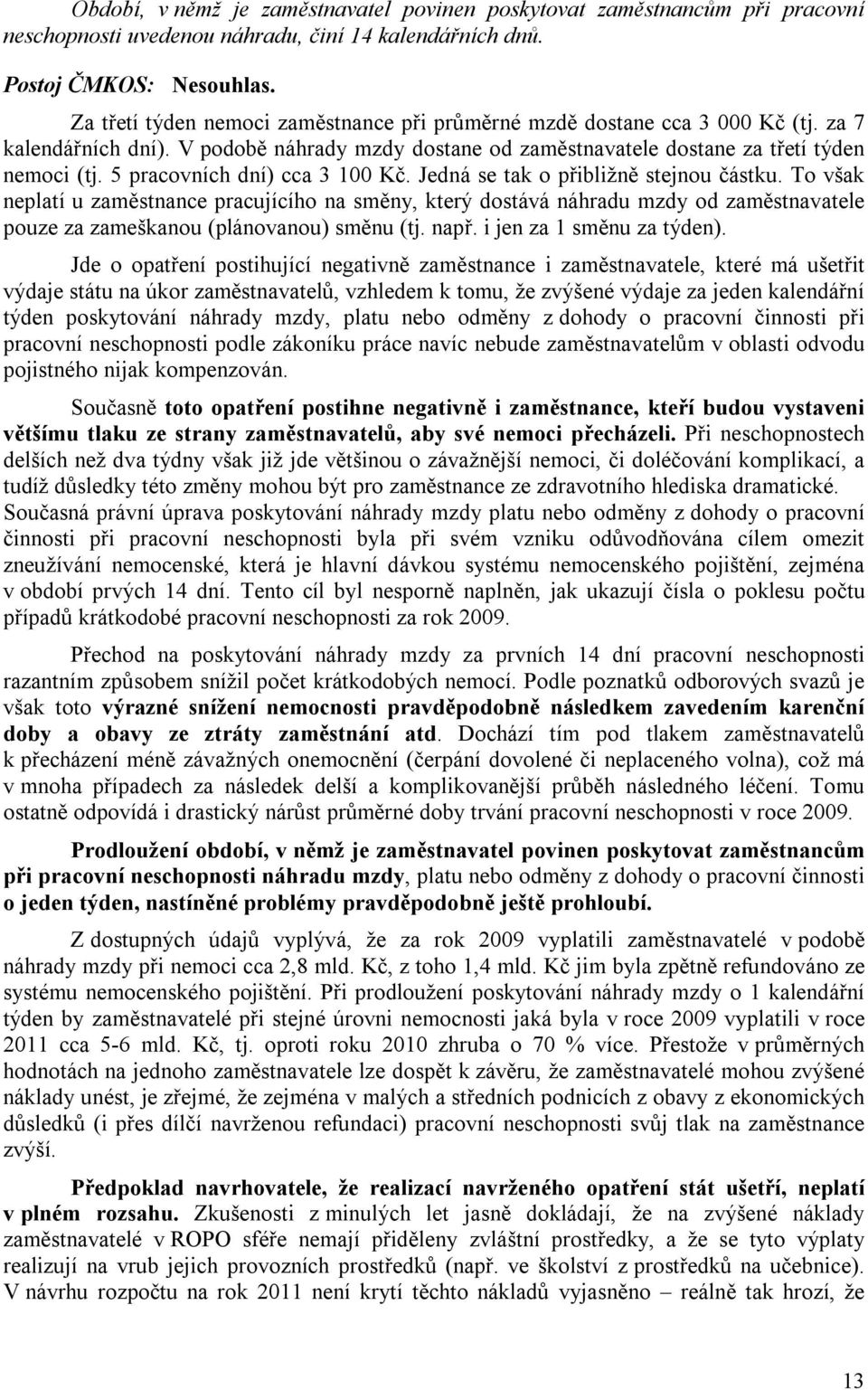 Období, v němž je zaměstnavatel povinen poskytovat zaměstnancům při pracovní neschopnosti uvedenou náhradu, činí 14 kalendářních dnů.

Postoj ČMKOS: Nesouhlas.

Za třetí týden nemoci zaměstnance při průměrné mzdě dostane cca 3 000 Kč (tj. za 7 kalendářních dní). V podobě náhrady mzdy dostane od zaměstnavatele dostane za třetí týden nemoci (tj. 5 pracovních dní) cca 3 100 Kč. Jedná se tak o přibližně stejnou částku. To však neplatí u zaměstnance pracujícího na směny, který dostává náhradu mzdy od zaměstnavatele pouze za zameškanou (plánovanou) směnu (tj. např. i jen za 1 směnu za týden).

Jde o opatření postihující negativně zaměstnance i zaměstnavatele, které má ušetřit výdaje státu na úkor zaměstnavatelů, vzhledem k tomu, že zvýšené výdaje za jeden kalendářní týden poskytování náhrady mzdy, platu nebo odměny z dohody o pracovní činnosti při pracovní neschopnosti podle zákoníku práce navíc nebude zaměstnavatelům v oblasti odvodu pojistného nijak kompenzován.

Současně toto opatření postihne negativně i zaměstnance, kteří budou vystaveni většímu tlaku ze strany zaměstnavatelů, aby své nemoci přecházeli. Při neschopnostech delších než dva týdny však již jde většinou o závažnější nemoci, či doléčování komplikací, a tudíž důsledky této změny mohou být pro zaměstnance ze zdravotního hlediska dramatické. Současná právní úprava poskytování náhrady mzdy platu nebo odměny z dohody o pracovní činnosti při pracovní neschopnosti byla při svém vzniku odůvodňována cílem omezit zneužívání nemocenské, která je hlavní dávkou systému nemocenského pojištění, zejména v období prvých 14 dní. Tento cíl byl nesporně naplněn, jak ukazují čísla o poklesu počtu případů krátkodobé pracovní neschopnosti za rok 2009.

Přechod na poskytování náhrady mzdy za prvních 14 dní pracovní neschopnosti razantním způsobem snížil počet krátkodobých nemocí. Podle poznatků odborových svazů je však toto výrazné snížení nemocnosti pravděpodobně následkem zavedením karenční doby a obavy ze ztráty zaměstnání atd. Dochází tím pod tlakem zaměstnavatelů k přecházení méně závažných onemocnění (čerpání dovolené či neplaceného volna), což má v mnoha případech za následek delší a komplikovanější průběh následného léčení. Tomu ostatně odpovídá i drastický nárůst průměrné doby trvání pracovní neschopnosti v roce 2009.

Prodloužení období, v němž je zaměstnavatel povinen poskytovat zaměstnancům při pracovní neschopnosti náhradu mzdy, platu nebo odměny z dohody o pracovní činnosti o jeden týden, nastíněné problémy pravděpodobně ještě prohloubí.

Z dostupných údajů vyplývá, že za rok 2009 vyplatili zaměstnavatelé v podobě náhrady mzdy při nemoci cca 2,8 mld. Kč, z toho 1,4 mld. Kč jim byla zpětně refundováno ze systému nemocenského pojištění. Při prodloužení poskytování náhrady mzdy o 1 kalendářní týden by zaměstnavatelé při stejné úrovni nemocnosti jaká byla v roce 2009 vyplatili v roce 2011 cca 5-6 mld. Kč, tj. oproti roku 2010 zhruba o 70 % více. Přestože v průměrných hodnotách na jednoho zaměstnavatele lze dospět k závěru, že zaměstnavatelé mohou zvýšené náklady unést, je zřejmé, že zejména v malých a středních podnicích z obavy z ekonomických důsledků (i přes dílčí navrženou refundaci) pracovní neschopnosti svůj tlak na zaměstnance zvýší.

Předpoklad navrhovatele, že realizací navrženého opatření stát ušetří, neplatí v plném rozsahu. Zkušenosti z minulých let jasně dokládají, že na zvýšené náklady zaměstnavatelé v ROPO sféře nemají přiděleny zvláštní prostředky, a že se tyto výplaty realizují na vrub jejich provozních prostředků (např. ve školství z prostředků na učebnice). V návrhu rozpočtu na rok 2011 není krytí těchto nákladů vyjasněno – reálně tak hrozí, že

13